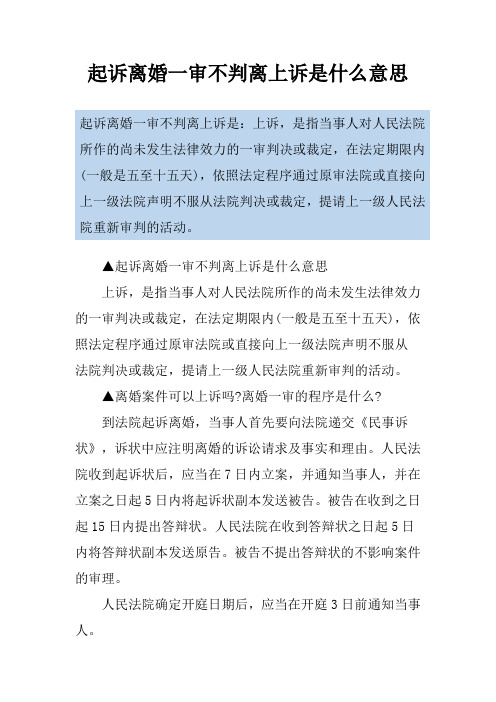 起诉离婚一审不判离上诉是什么意思

起诉离婚一审不判离上诉是：上诉，是指当事人对人民法院所作的尚未发生法律效力的一审判决或裁定，在法定期限内(一般是五至十五天)，依照法定程序通过原审法院或直接向上一级法院声明不服从法院判决或裁定，提请上一级人民法院重新审判的活动。

▲起诉离婚一审不判离上诉是什么意思

上诉，是指当事人对人民法院所作的尚未发生法律效力的一审判决或裁定，在法定期限内(一般是五至十五天)，依照法定程序通过原审法院或直接向上一级法院声明不服从法院判决或裁定，提请上一级人民法院重新审判的活动。

▲离婚案件可以上诉吗?离婚一审的程序是什么?

到法院起诉离婚，当事人首先要向法院递交《民事诉状》，诉状中应注明离婚的诉讼请求及事实和理由。人民法院收到起诉状后，应当在7日内立案，并通知当事人，并在立案之日起5日内将起诉状副本发送被告。被告在收到之日起15日内提出答辩状。人民法院在收到答辩状之日起5日内将答辩状副本发送原告。被告不提出答辩状的不影响案件的审理。

人民法院确定开庭日期后，应当在开庭3日前通知当事人。